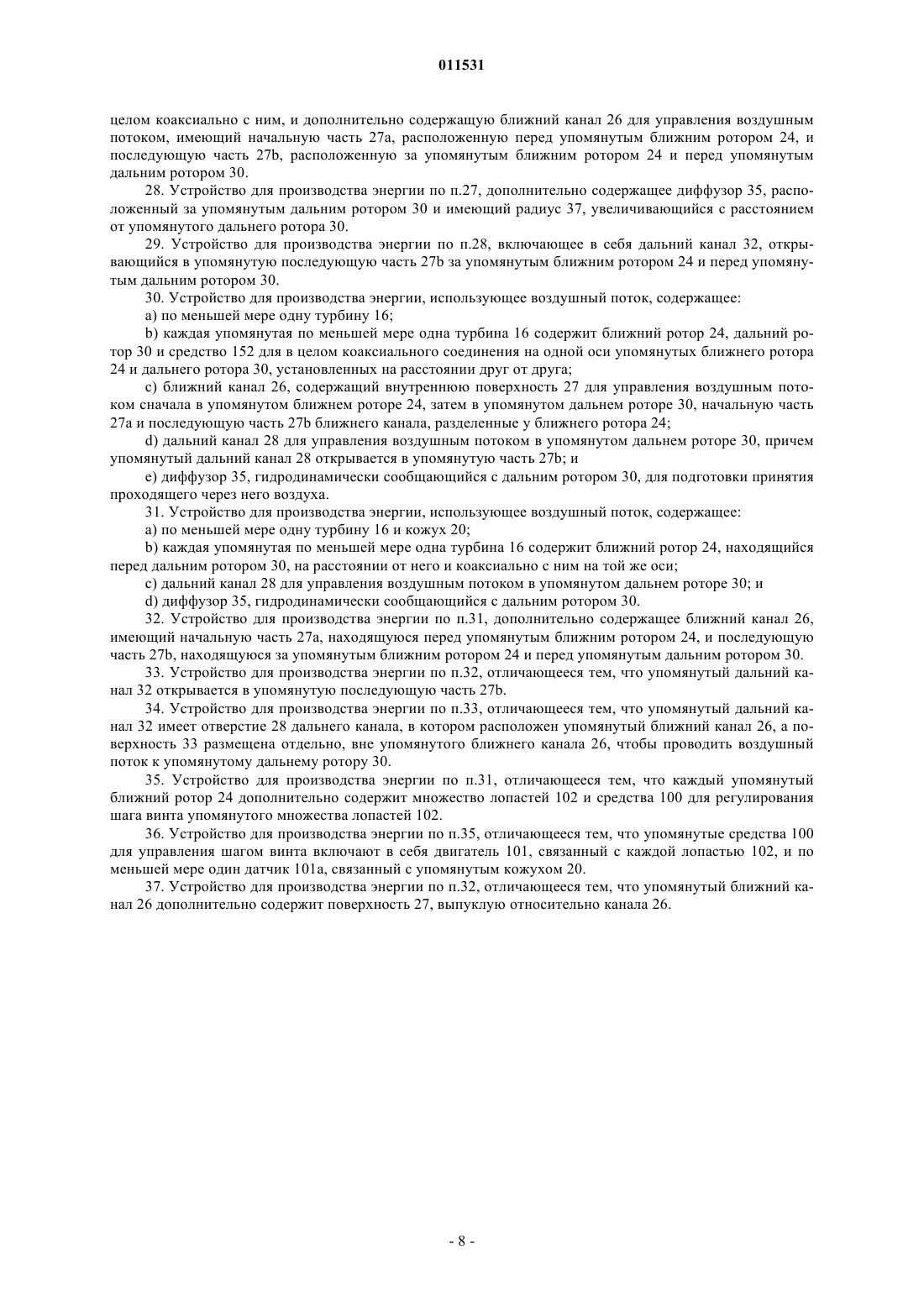 011531

целом коаксиально с ним, и дополнительно содержащую ближний канал 26 для управления воздушным потоком, имеющий начальную часть 27a, расположенную перед упомянутым ближним ротором 24, и последующую часть 27b, расположенную за упомянутым ближним ротором 24 и перед упомянутым дальним ротором 30.

28. Устройство для производства энергии по п.27, дополнительно содержащее диффузор 35, расположенный за упомянутым дальним ротором 30 и имеющий радиус 37, увеличивающийся с расстоянием от упомянутого дальнего ротора 30.

29. Устройство для производства энергии по п.28, включающее в себя дальний канал 32, открывающийся в упомянутую последующую часть 27b за упомянутым ближним ротором 24 и перед упомянутым дальним ротором 30.

30. Устройство для производства энергии, использующее воздушный поток, содержащее:

a) по меньшей мере одну турбину 16;

b) каждая упомянутая по меньшей мере одна турбина 16 содержит ближний ротор 24, дальний ротор 30 и средство 152 для в целом коаксиального соединения на одной оси упомянутых ближнего ротора 24 и дальнего ротора 30, установленных на расстоянии друг от друга;

c) ближний канал 26, содержащий внутреннюю поверхность 27 для управления воздушным потоком сначала в упомянутом ближнем роторе 24, затем в упомянутом дальнем роторе 30, начальную часть 27a и последующую часть 27b ближнего канала, разделенные у ближнего ротора 24;

d) дальний канал 28 для управления воздушным потоком в упомянутом дальнем роторе 30, причем упомянутый дальний канал 28 открывается в упомянутую часть 27b; и

e) диффузор 35, гидродинамически сообщающийся с дальним ротором 30, для подготовки принятия проходящего через него воздуха.

31. Устройство для производства энергии, использующее воздушный поток, содержащее:

a) по меньшей мере одну турбину 16 и кожух 20;

b) каждая упомянутая по меньшей мере одна турбина 16 содержит ближний ротор 24, находящийся перед дальним ротором 30, на расстоянии от него и коаксиально с ним на той же оси;

c) дальний канал 28 для управления воздушным потоком в упомянутом дальнем роторе 30; и

d) диффузор 35, гидродинамически сообщающийся с дальним ротором 30.

32. Устройство для производства энергии по п.31, дополнительно содержащее ближний канал 26, имеющий начальную часть 27a, находящуюся перед упомянутым ближним ротором 24, и последующую часть 27b, находящуюся за упомянутым ближним ротором 24 и перед упомянутым дальним ротором 30.

33. Устройство для производства энергии по п.32, отличающееся тем, что упомянутый дальний канал 32 открывается в упомянутую последующую часть 27b.

34. Устройство для производства энергии по п.33, отличающееся тем, что упомянутый дальний канал 32 имеет отверстие 28 дальнего канала, в котором расположен упомянутый ближний канал 26, а поверхность 33 размещена отдельно, вне упомянутого ближнего канала 26, чтобы проводить воздушный поток к упомянутому дальнему ротору 30.

35. Устройство для производства энергии по п.31, отличающееся тем, что каждый упомянутый ближний ротор 24 дополнительно содержит множество лопастей 102 и средства 100 для регулирования шага винта упомянутого множества лопастей 102.

36. Устройство для производства энергии по п.35, отличающееся тем, что упомянутые средства 100 для управления шагом винта включают в себя двигатель 101, связанный с каждой лопастью 102, и по меньшей мере один датчик 101a, связанный с упомянутым кожухом 20.

37. Устройство для производства энергии по п.32, отличающееся тем, что упомянутый ближний канал 26 дополнительно содержит поверхность 27, выпуклую относительно канала 26.

- 8 -